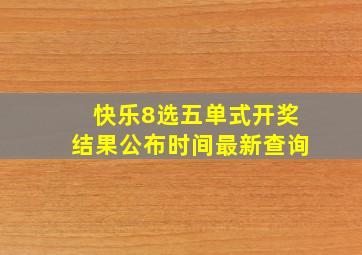 快乐8选五单式开奖结果公布时间最新查询